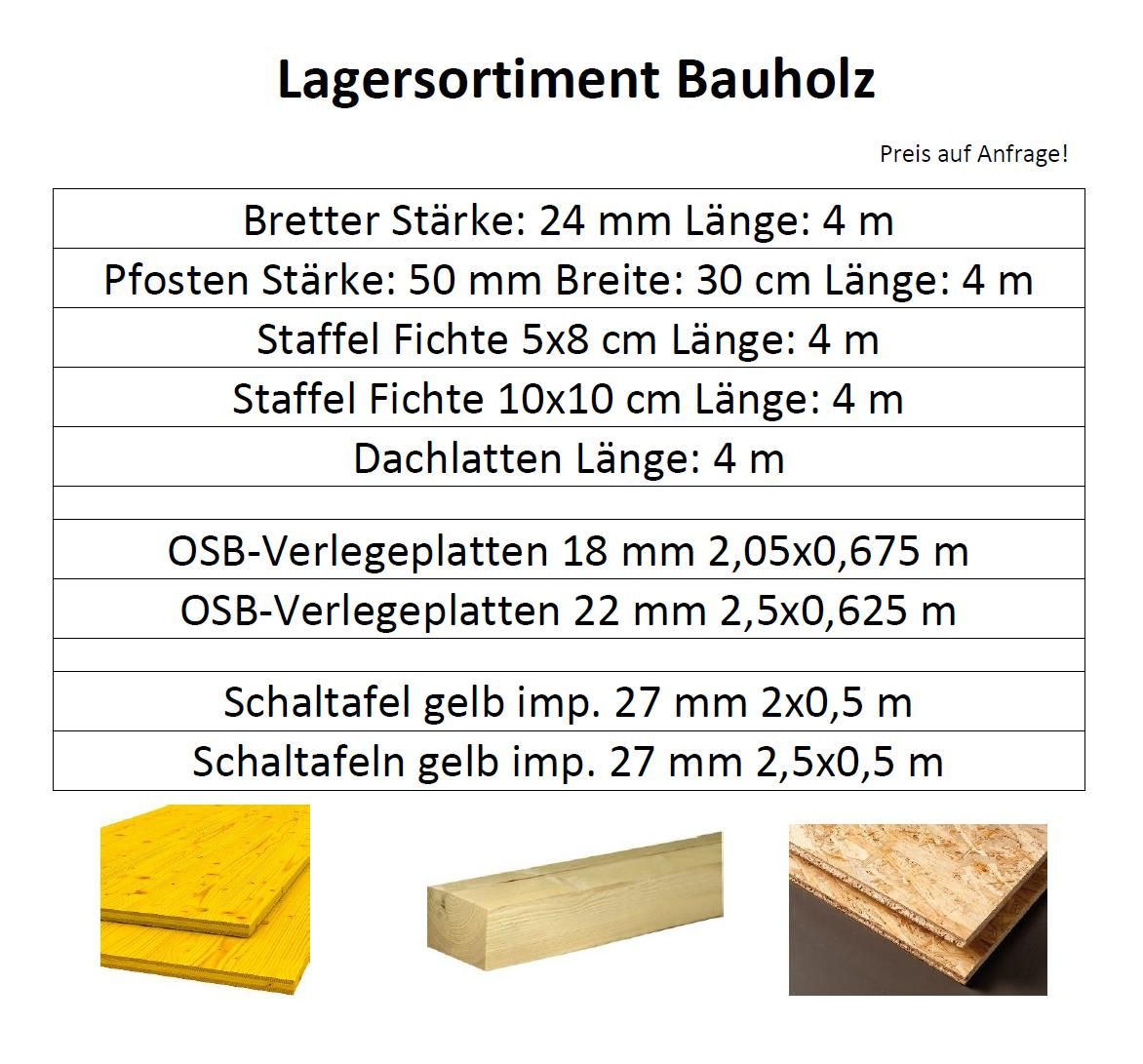 Lagersortiment Bauholz

Preis auf Anfrage!

| Bretter Stärke: 24 mm Länge: 4 m |
|---|
| Pfosten Stärke: 50 mm Breite: 30 cm Länge: 4 m |
| Staffel Fichte 5x8 cm Länge: 4 m |
| Staffel Fichte 10x10 cm Länge: 4 m |
| Dachlatten Länge: 4 m |
| |
| OSB-Verlegeplatten 18 mm 2,05x0,675 m |
| OSB-Verlegeplatten 22 mm 2,5x0,625 m |
| |
| Schaltafel gelb imp. 27 mm 2x0,5 m |
| Schaltafeln gelb imp. 27 mm 2,5x0,5 m |